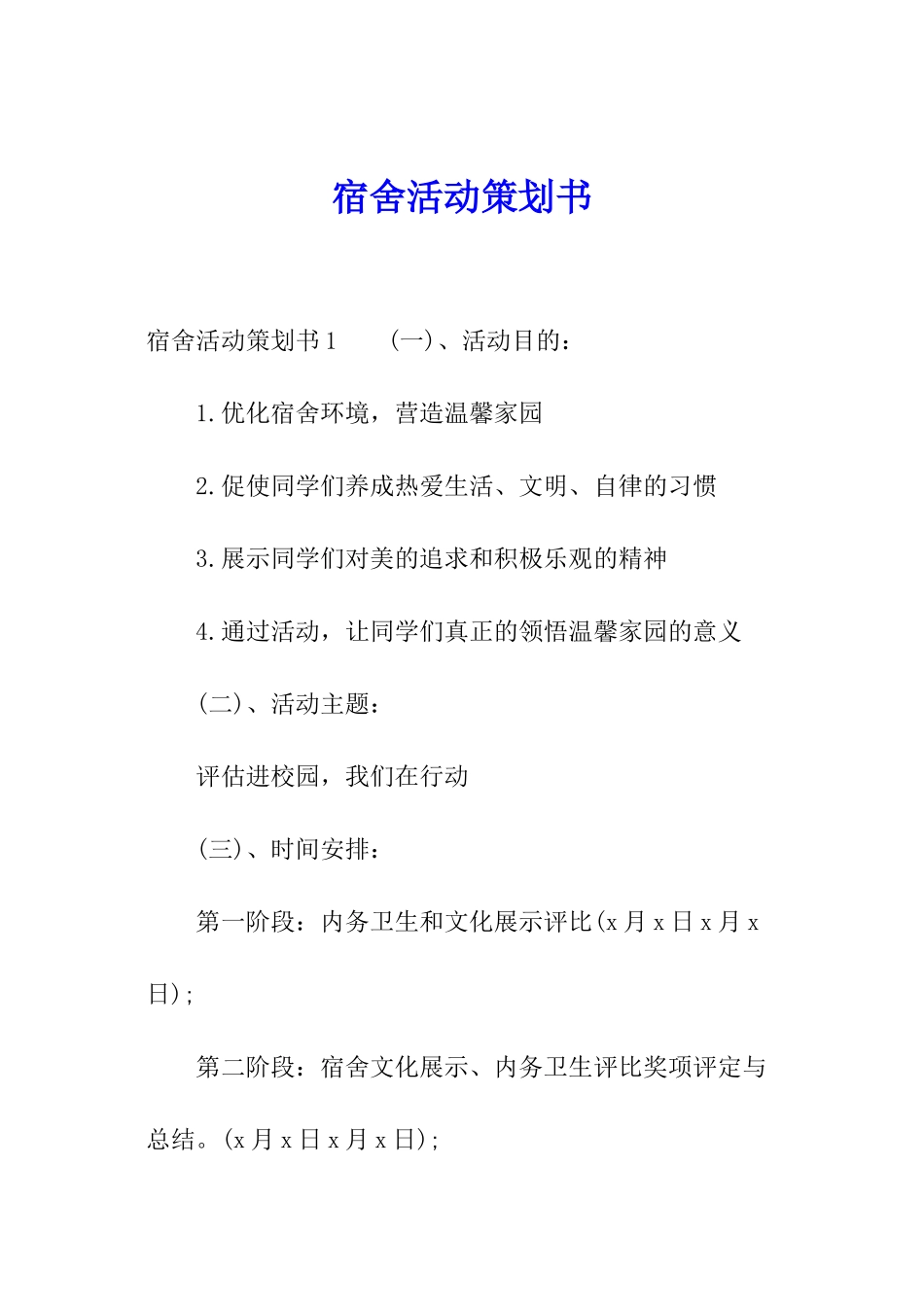 宿舍活动策划书

宿舍活动策划书1　　(一)、活动目的：

1.优化宿舍环境，营造温馨家园

2.促使同学们养成热爱生活、文明、自律的习惯

3.展示同学们对美的追求和积极乐观的精神

4.通过活动，让同学们真正的领悟温馨家园的意义

(二)、活动主题：

评估进校园，我们在行动

(三)、时间安排：

第一阶段：内务卫生和文化展示评比(x月x日x月x日);

第二阶段：宿舍文化展示、内务卫生评比奖项评定与总结。(x月x日x月x日);